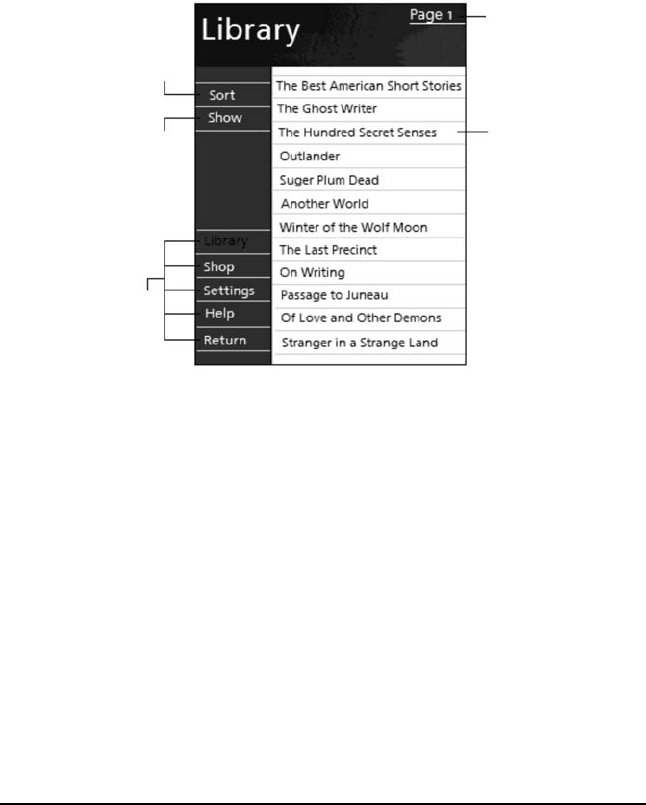 Library

Page 1

Sort
Show

Library
Shop
Settings
Help
Return

The Best American Short Stories
The Ghost Writer
The Hundred Secret Senses
Outlander
Suger Plum Dead
Another World
Winter of the Wolf Moon
The Last Precinct
On Writing
Passage to Juneau
Of Love and Other Demons
Stranger in a Strange Land